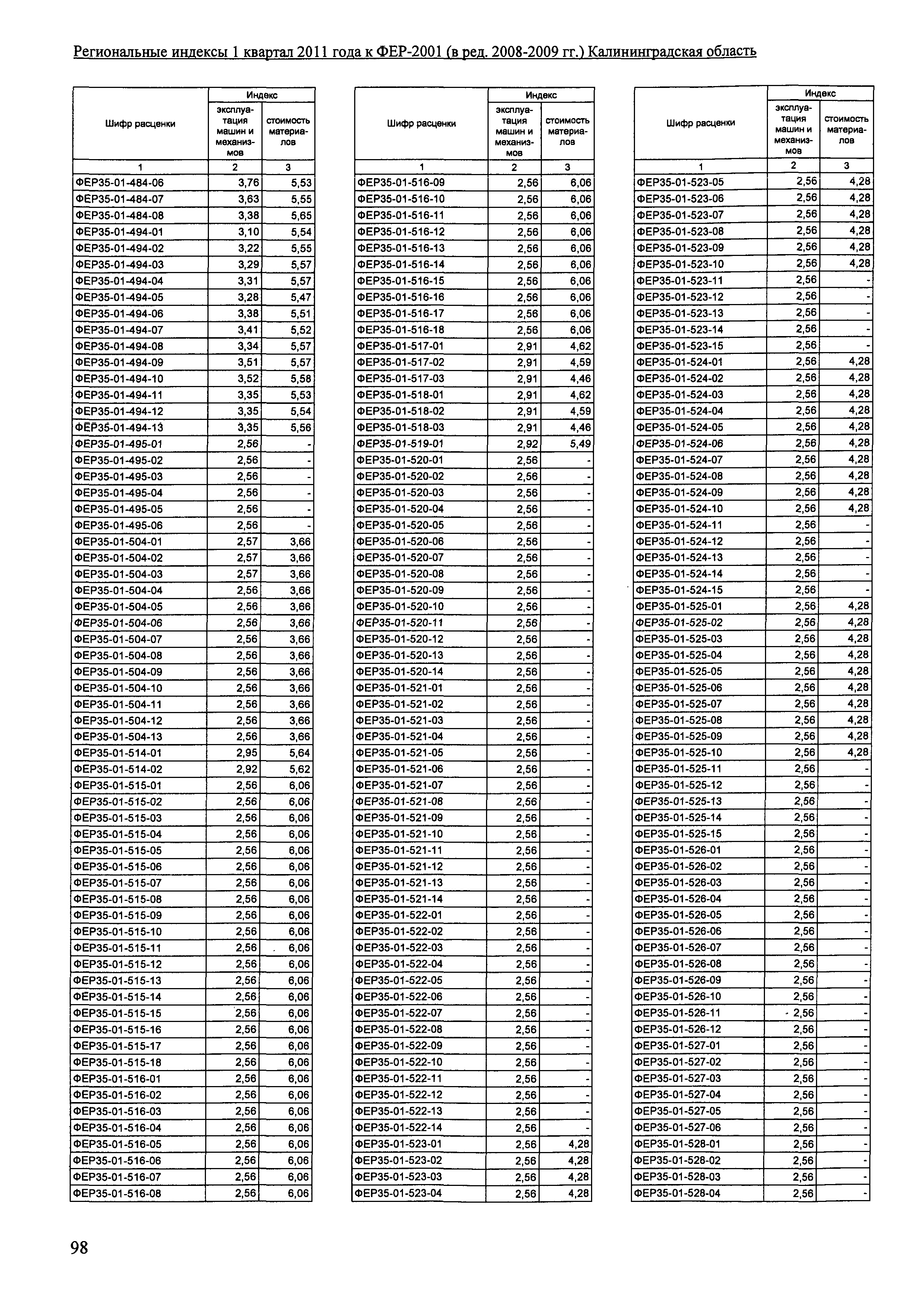 Региональные индексы 1 квартал 2011 года к ФЕР-2001 (в ред. 2008-2009 гг.) Калининградская область

| Шифр расценки | Индекс эксплуатация машин и механизмов | Индекс стоимость материалов |
|---|---|---|
| 1 | 2 | 3 |
| ФЕР35-01-484-06 | 3,76 | 5,53 |
| ФЕР35-01-484-07 | 3,63 | 5,55 |
| ФЕР35-01-484-08 | 3,38 | 5,65 |
| ФЕР35-01-494-01 | 3,10 | 5,54 |
| ФЕР35-01-494-02 | 3,22 | 5,55 |
| ФЕР35-01-494-03 | 3,29 | 5,57 |
| ФЕР35-01-494-04 | 3,31 | 5,57 |
| ФЕР35-01-494-05 | 3,28 | 5,47 |
| ФЕР35-01-494-06 | 3,38 | 5,51 |
| ФЕР35-01-494-07 | 3,41 | 5,52 |
| ФЕР35-01-494-08 | 3,34 | 5,57 |
| ФЕР35-01-494-09 | 3,51 | 5,57 |
| ФЕР35-01-494-10 | 3,52 | 5,58 |
| ФЕР35-01-494-11 | 3,35 | 5,53 |
| ФЕР35-01-494-12 | 3,35 | 5,54 |
| ФЕР35-01-494-13 | 3,35 | 5,56 |
| ФЕР35-01-495-01 | 2,56 | - |
| ФЕР35-01-495-02 | 2,56 | - |
| ФЕР35-01-495-03 | 2,56 | - |
| ФЕР35-01-495-04 | 2,56 | - |
| ФЕР35-01-495-05 | 2,56 | - |
| ФЕР35-01-495-06 | 2,56 | - |
| ФЕР35-01-504-01 | 2,57 | 3,66 |
| ФЕР35-01-504-02 | 2,57 | 3,66 |
| ФЕР35-01-504-03 | 2,57 | 3,66 |
| ФЕР35-01-504-04 | 2,56 | 3,66 |
| ФЕР35-01-504-05 | 2,56 | 3,66 |
| ФЕР35-01-504-06 | 2,56 | 3,66 |
| ФЕР35-01-504-07 | 2,56 | 3,66 |
| ФЕР35-01-504-08 | 2,56 | 3,66 |
| ФЕР35-01-504-09 | 2,56 | 3,66 |
| ФЕР35-01-504-10 | 2,56 | 3,66 |
| ФЕР35-01-504-11 | 2,56 | 3,66 |
| ФЕР35-01-504-12 | 2,56 | 3,66 |
| ФЕР35-01-504-13 | 2,56 | 3,66 |
| ФЕР35-01-514-01 | 2,95 | 5,64 |
| ФЕР35-01-514-02 | 2,92 | 5,62 |
| ФЕР35-01-515-01 | 2,56 | 6,06 |
| ФЕР35-01-515-02 | 2,56 | 6,06 |
| ФЕР35-01-515-03 | 2,56 | 6,06 |
| ФЕР35-01-515-04 | 2,56 | 6,06 |
| ФЕР35-01-515-05 | 2,56 | 6,06 |
| ФЕР35-01-515-06 | 2,56 | 6,06 |
| ФЕР35-01-515-07 | 2,56 | 6,06 |
| ФЕР35-01-515-08 | 2,56 | 6,06 |
| ФЕР35-01-515-09 | 2,56 | 6,06 |
| ФЕР35-01-515-10 | 2,56 | 6,06 |
| ФЕР35-01-515-11 | 2,56 | 6,06 |
| ФЕР35-01-515-12 | 2,56 | 6,06 |
| ФЕР35-01-515-13 | 2,56 | 6,06 |
| ФЕР35-01-515-14 | 2,56 | 6,06 |
| ФЕР35-01-515-15 | 2,56 | 6,06 |
| ФЕР35-01-515-16 | 2,56 | 6,06 |
| ФЕР35-01-515-17 | 2,56 | 6,06 |
| ФЕР35-01-515-18 | 2,56 | 6,06 |
| ФЕР35-01-516-01 | 2,56 | 6,06 |
| ФЕР35-01-516-02 | 2,56 | 6,06 |
| ФЕР35-01-516-03 | 2,56 | 6,06 |
| ФЕР35-01-516-04 | 2,56 | 6,06 |
| ФЕР35-01-516-05 | 2,56 | 6,06 |
| ФЕР35-01-516-06 | 2,56 | 6,06 |
| ФЕР35-01-516-07 | 2,56 | 6,06 |
| ФЕР35-01-516-08 | 2,56 | 6,06 |

| Шифр расценки | Индекс эксплуатация машин и механизмов | Индекс стоимость материалов |
|---|---|---|
| 1 | 2 | 3 |
| ФЕР35-01-516-09 | 2,56 | 6,06 |
| ФЕР35-01-516-10 | 2,56 | 6,06 |
| ФЕР35-01-516-11 | 2,56 | 6,06 |
| ФЕР35-01-516-12 | 2,56 | 6,06 |
| ФЕР35-01-516-13 | 2,56 | 6,06 |
| ФЕР35-01-516-14 | 2,56 | 6,06 |
| ФЕР35-01-516-15 | 2,56 | 6,06 |
| ФЕР35-01-516-16 | 2,56 | 6,06 |
| ФЕР35-01-516-17 | 2,56 | 6,06 |
| ФЕР35-01-516-18 | 2,56 | 6,06 |
| ФЕР35-01-517-01 | 2,91 | 4,62 |
| ФЕР35-01-517-02 | 2,91 | 4,59 |
| ФЕР35-01-517-03 | 2,91 | 4,46 |
| ФЕР35-01-518-01 | 2,91 | 4,62 |
| ФЕР35-01-518-02 | 2,91 | 4,59 |
| ФЕР35-01-518-03 | 2,91 | 4,46 |
| ФЕР35-01-519-01 | 2,92 | 5,49 |
| ФЕР35-01-520-01 | 2,56 | - |
| ФЕР35-01-520-02 | 2,56 | - |
| ФЕР35-01-520-03 | 2,56 | - |
| ФЕР35-01-520-04 | 2,56 | - |
| ФЕР35-01-520-05 | 2,56 | - |
| ФЕР35-01-520-06 | 2,56 | - |
| ФЕР35-01-520-07 | 2,56 | - |
| ФЕР35-01-520-08 | 2,56 | - |
| ФЕР35-01-520-09 | 2,56 | - |
| ФЕР35-01-520-10 | 2,56 | - |
| ФЕР35-01-520-11 | 2,56 | - |
| ФЕР35-01-520-12 | 2,56 | - |
| ФЕР35-01-520-13 | 2,56 | - |
| ФЕР35-01-520-14 | 2,56 | - |
| ФЕР35-01-521-01 | 2,56 | - |
| ФЕР35-01-521-02 | 2,56 | - |
| ФЕР35-01-521-03 | 2,56 | - |
| ФЕР35-01-521-04 | 2,56 | - |
| ФЕР35-01-521-05 | 2,56 | - |
| ФЕР35-01-521-06 | 2,56 | - |
| ФЕР35-01-521-07 | 2,56 | - |
| ФЕР35-01-521-08 | 2,56 | - |
| ФЕР35-01-521-09 | 2,56 | - |
| ФЕР35-01-521-10 | 2,56 | - |
| ФЕР35-01-521-11 | 2,56 | - |
| ФЕР35-01-521-12 | 2,56 | - |
| ФЕР35-01-521-13 | 2,56 | - |
| ФЕР35-01-521-14 | 2,56 | - |
| ФЕР35-01-522-01 | 2,56 | - |
| ФЕР35-01-522-02 | 2,56 | - |
| ФЕР35-01-522-03 | 2,56 | - |
| ФЕР35-01-522-04 | 2,56 | - |
| ФЕР35-01-522-05 | 2,56 | - |
| ФЕР35-01-522-06 | 2,56 | - |
| ФЕР35-01-522-07 | 2,56 | - |
| ФЕР35-01-522-08 | 2,56 | - |
| ФЕР35-01-522-09 | 2,56 | - |
| ФЕР35-01-522-10 | 2,56 | - |
| ФЕР35-01-522-11 | 2,56 | - |
| ФЕР35-01-522-12 | 2,56 | - |
| ФЕР35-01-522-13 | 2,56 | - |
| ФЕР35-01-522-14 | 2,56 | - |
| ФЕР35-01-523-01 | 2,56 | 4,28 |
| ФЕР35-01-523-02 | 2,56 | 4,28 |
| ФЕР35-01-523-03 | 2,56 | 4,28 |
| ФЕР35-01-523-04 | 2,56 | 4,28 |

| Шифр расценки | Индекс эксплуатация машин и механизмов | Индекс стоимость материалов |
|---|---|---|
| 1 | 2 | 3 |
| ФЕР35-01-523-05 | 2,56 | 4,28 |
| ФЕР35-01-523-06 | 2,56 | 4,28 |
| ФЕР35-01-523-07 | 2,56 | 4,28 |
| ФЕР35-01-523-08 | 2,56 | 4,28 |
| ФЕР35-01-523-09 | 2,56 | 4,28 |
| ФЕР35-01-523-10 | 2,56 | 4,28 |
| ФЕР35-01-523-11 | 2,56 | - |
| ФЕР35-01-523-12 | 2,56 | - |
| ФЕР35-01-523-13 | 2,56 | - |
| ФЕР35-01-523-14 | 2,56 | - |
| ФЕР35-01-523-15 | 2,56 | - |
| ФЕР35-01-524-01 | 2,56 | 4,28 |
| ФЕР35-01-524-02 | 2,56 | 4,28 |
| ФЕР35-01-524-03 | 2,56 | 4,28 |
| ФЕР35-01-524-04 | 2,56 | 4,28 |
| ФЕР35-01-524-05 | 2,56 | 4,28 |
| ФЕР35-01-524-06 | 2,56 | 4,28 |
| ФЕР35-01-524-07 | 2,56 | 4,28 |
| ФЕР35-01-524-08 | 2,56 | 4,28 |
| ФЕР35-01-524-09 | 2,56 | 4,28 |
| ФЕР35-01-524-10 | 2,56 | 4,28 |
| ФЕР35-01-524-11 | 2,56 | - |
| ФЕР35-01-524-12 | 2,56 | - |
| ФЕР35-01-524-13 | 2,56 | - |
| ФЕР35-01-524-14 | 2,56 | - |
| ФЕР35-01-524-15 | 2,56 | - |
| ФЕР35-01-525-01 | 2,56 | 4,28 |
| ФЕР35-01-525-02 | 2,56 | 4,28 |
| ФЕР35-01-525-03 | 2,56 | 4,28 |
| ФЕР35-01-525-04 | 2,56 | 4,28 |
| ФЕР35-01-525-05 | 2,56 | 4,28 |
| ФЕР35-01-525-06 | 2,56 | 4,28 |
| ФЕР35-01-525-07 | 2,56 | 4,28 |
| ФЕР35-01-525-08 | 2,56 | 4,28 |
| ФЕР35-01-525-09 | 2,56 | 4,28 |
| ФЕР35-01-525-10 | 2,56 | 4,28 |
| ФЕР35-01-525-11 | 2,56 | - |
| ФЕР35-01-525-12 | 2,56 | - |
| ФЕР35-01-525-13 | 2,56 | - |
| ФЕР35-01-525-14 | 2,56 | - |
| ФЕР35-01-525-15 | 2,56 | - |
| ФЕР35-01-526-01 | 2,56 | - |
| ФЕР35-01-526-02 | 2,56 | - |
| ФЕР35-01-526-03 | 2,56 | - |
| ФЕР35-01-526-04 | 2,56 | - |
| ФЕР35-01-526-05 | 2,56 | - |
| ФЕР35-01-526-06 | 2,56 | - |
| ФЕР35-01-526-07 | 2,56 | - |
| ФЕР35-01-526-08 | 2,56 | - |
| ФЕР35-01-526-09 | 2,56 | - |
| ФЕР35-01-526-10 | 2,56 | - |
| ФЕР35-01-526-11 | 2,56 | - |
| ФЕР35-01-526-12 | 2,56 | - |
| ФЕР35-01-527-01 | 2,56 | - |
| ФЕР35-01-527-02 | 2,56 | - |
| ФЕР35-01-527-03 | 2,56 | - |
| ФЕР35-01-527-04 | 2,56 | - |
| ФЕР35-01-527-05 | 2,56 | - |
| ФЕР35-01-527-06 | 2,56 | - |
| ФЕР35-01-528-01 | 2,56 | - |
| ФЕР35-01-528-02 | 2,56 | - |
| ФЕР35-01-528-03 | 2,56 | - |
| ФЕР35-01-528-04 | 2,56 | - |

98